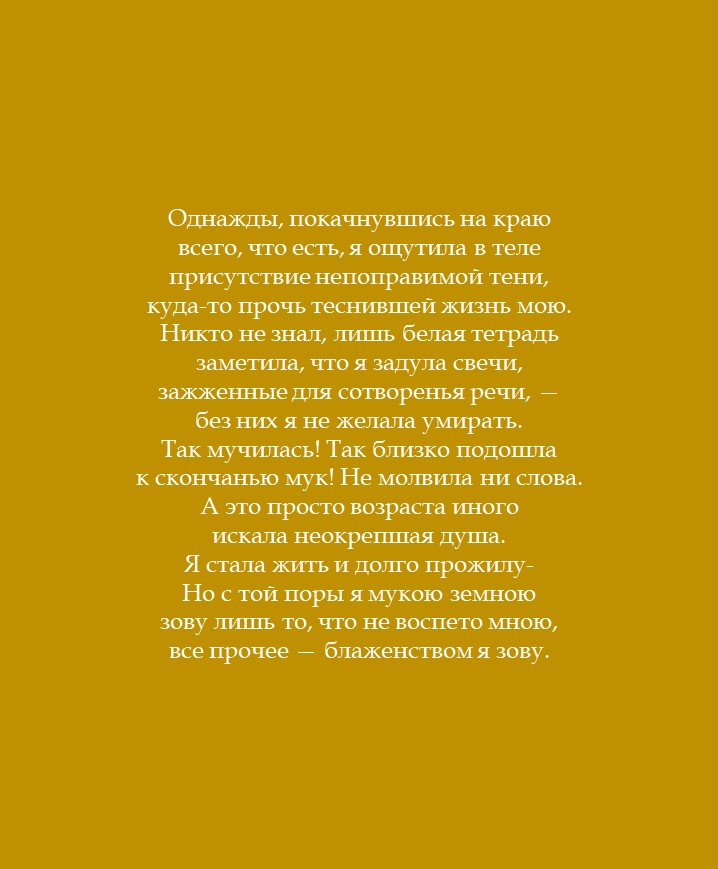 Однажды, покачнувшись на краю
всего, что есть, я ощутила в теле
присутствие непоправимой тени,
куда-то прочь теснившей жизнь мою.
Никто не знал, лишь белая тетрадь
заметила, что я задула свечи,
зажженные для сотворенья речи, —
без них я не желала умирать.
Так мучилась! Так близко подошла
к скончанью мук! Не молвила ни слова.
А это просто возраста иного
искала неокрепшая душа.
Я стала жить и долго прожилу-
Но с той поры я мукою земною
зову лишь то, что не воспето мною,
все прочее — блаженством я зову.